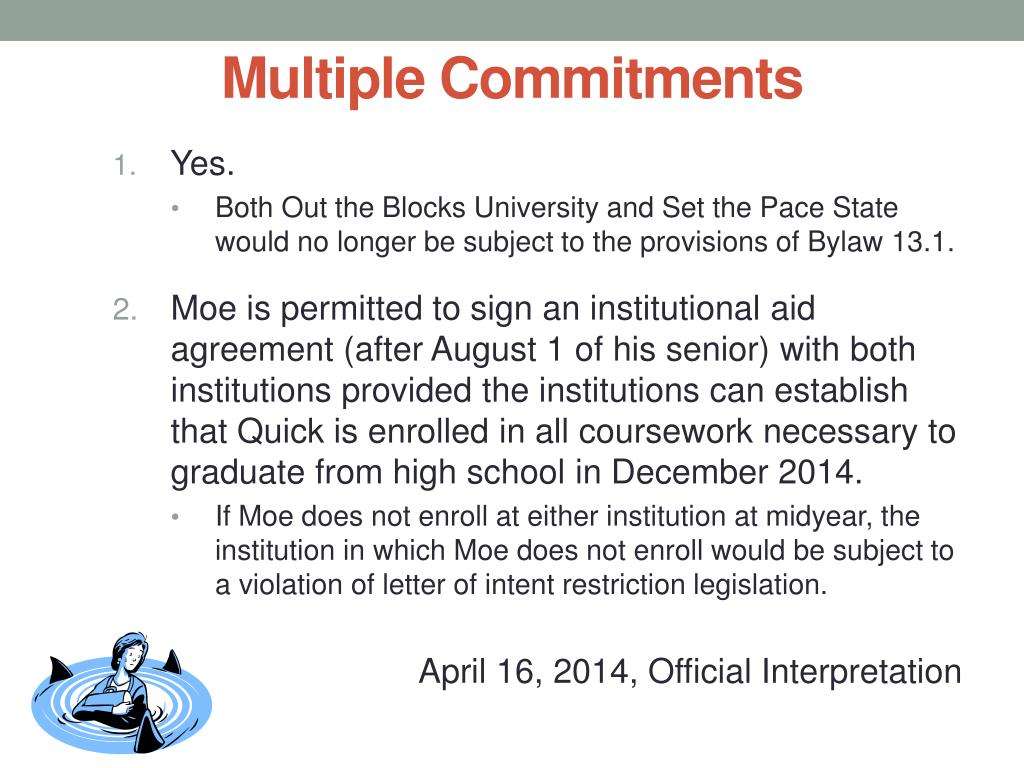 Multiple Commitments

1. Yes.
   • Both Out the Blocks University and Set the Pace State would no longer be subject to the provisions of Bylaw 13.1.

2. Moe is permitted to sign an institutional aid agreement (after August 1 of his senior) with both institutions provided the institutions can establish that Quick is enrolled in all coursework necessary to graduate from high school in December 2014.
   • If Moe does not enroll at either institution at midyear, the institution in which Moe does not enroll would be subject to a violation of letter of intent restriction legislation.

April 16, 2014, Official Interpretation